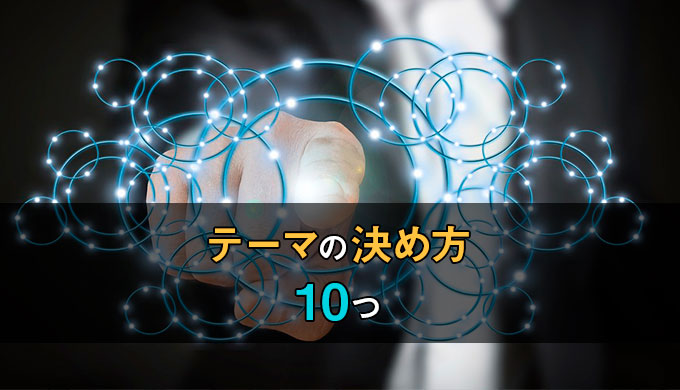 テーマの決め方
10つ